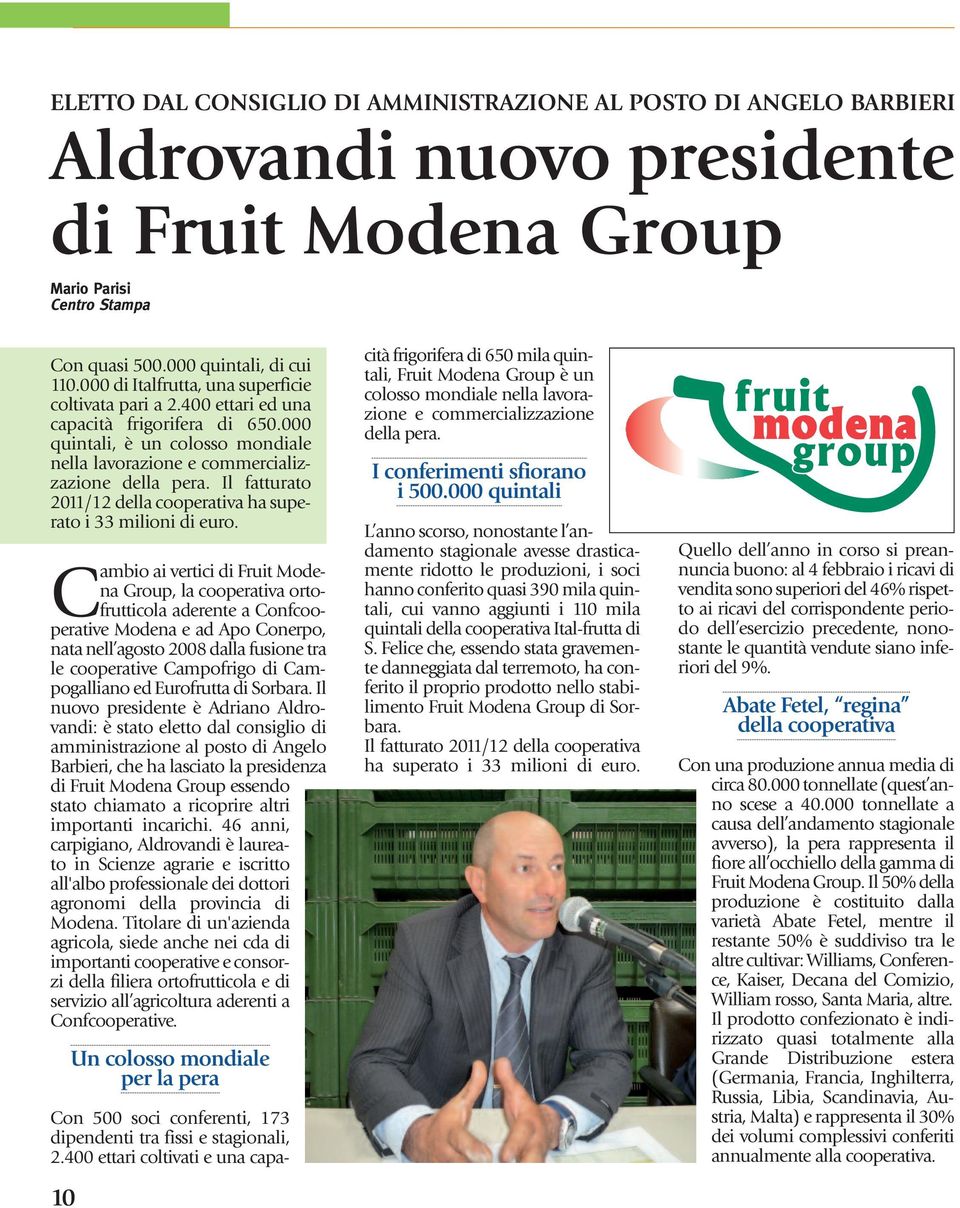 ELETTO DAL CONSIGLIO DI AMMINISTRAZIONE AL POSTO DI ANGELO BARBIERI

Aldrovandi nuovo presidente di Fruit Modena Group

Mario Parisi
Centro Stampa

Con quasi 500.000 quintali, di cui 110.000 di Italfrutta, una superficie coltivata pari a 2.400 ettari ed una capacità frigorifera di 650.000 quintali, è un colosso mondiale nella lavorazione e commercializzazione della pera. Il fatturato 2011/12 della cooperativa ha superato i 33 milioni di euro.

Cambio ai vertici di Fruit Modena Group, la cooperativa ortofrutticola aderente a Confcooperative Modena e ad Apo Conerpo, nata nell'agosto 2008 dalla fusione tra le cooperative Campofrigo di Campogalliano ed Eurofrutta di Sorbara. Il nuovo presidente è Adriano Aldrovandi: è stato eletto dal consiglio di amministrazione al posto di Angelo Barbieri, che ha lasciato la presidenza di Fruit Modena Group essendo stato chiamato a ricoprire altri importanti incarichi. 46 anni, carpigiano, Aldrovandi è laureato in Scienze agrarie e iscritto all'albo professionale dei dottori agronomi della provincia di Modena. Titolare di un'azienda agricola, siede anche nei cda di importanti cooperative e consorzi della filiera ortofrutticola e di servizio all'agricoltura aderenti a Confcooperative.

Un colosso mondiale per la pera

Con 500 soci conferenti, 173 dipendenti tra fissi e stagionali, 2.400 ettari coltivati e una capacità frigorifera di 650 mila quintali, Fruit Modena Group è un colosso mondiale nella lavorazione e commercializzazione della pera.

I conferimenti sfiorano i 500.000 quintali

L'anno scorso, nonostante l'andamento stagionale avesse drasticamente ridotto le produzioni, i soci hanno conferito quasi 390 mila quintali, cui vanno aggiunti i 110 mila quintali della cooperativa Ital-frutta di S. Felice che, essendo stata gravemente danneggiata dal terremoto, ha conferito il proprio prodotto nello stabilimento Fruit Modena Group di Sorbara.
Il fatturato 2011/12 della cooperativa ha superato i 33 milioni di euro.

fruit modena group

Quello dell'anno in corso si preannuncia buono: al 4 febbraio i ricavi di vendita sono superiori del 46% rispetto ai ricavi del corrispondente periodo dell'esercizio precedente, nonostante le quantità vendute siano inferiori del 9%.

Abate Fetel, "regina" della cooperativa

Con una produzione annua media di circa 80.000 tonnellate (quest'anno scese a 40.000 tonnellate a causa dell'andamento stagionale avverso), la pera rappresenta il fiore all'occhiello della gamma di Fruit Modena Group. Il 50% della produzione è costituito dalla varietà Abate Fetel, mentre il restante 50% è suddiviso tra le altre cultivar: Williams, Conference, Kaiser, Decana del Comizio, William rosso, Santa Maria, altre. Il prodotto confezionato è indirizzato quasi totalmente alla Grande Distribuzione estera (Germania, Francia, Inghilterra, Russia, Libia, Scandinavia, Austria, Malta) e rappresenta il 30% dei volumi complessivi conferiti annualmente alla cooperativa.

10